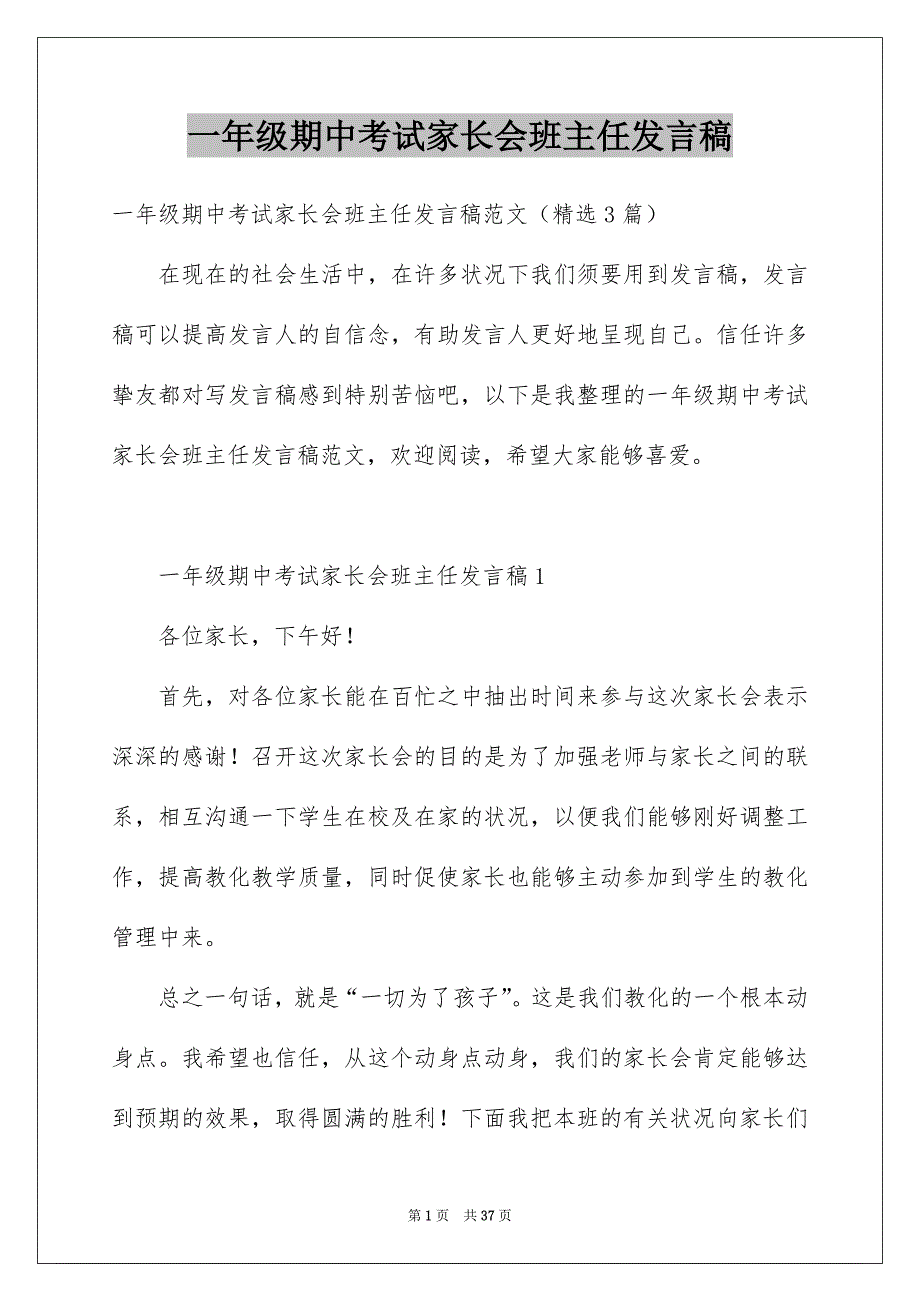 一年级期中考试家长会班主任发言稿

一年级期中考试家长会班主任发言稿范文（精选3篇）

在现在的社会生活中，在许多状况下我们须要用到发言稿，发言稿可以提高发言人的自信念，有助发言人更好地呈现自己。信任许多挚友都对写发言稿感到特别苦恼吧，以下是我整理的一年级期中考试家长会班主任发言稿范文，欢迎阅读，希望大家能够喜爱。

一年级期中考试家长会班主任发言稿1

各位家长，下午好！

首先，对各位家长能在百忙之中抽出时间来参与这次家长会表示深深的感谢！召开这次家长会的目的是为了加强老师与家长之间的联系，相互沟通一下学生在校及在家的状况，以便我们能够刚好调整工作，提高教化教学质量，同时促使家长也能够主动参加到学生的教化管理中来。

总之一句话，就是“一切为了孩子”。这是我们教化的一个根本动身点。我希望也信任，从这个动身点动身，我们的家长会肯定能够达到预期的效果，取得圆满的胜利！下面我把本班的有关状况向家长们

第1页 共37页